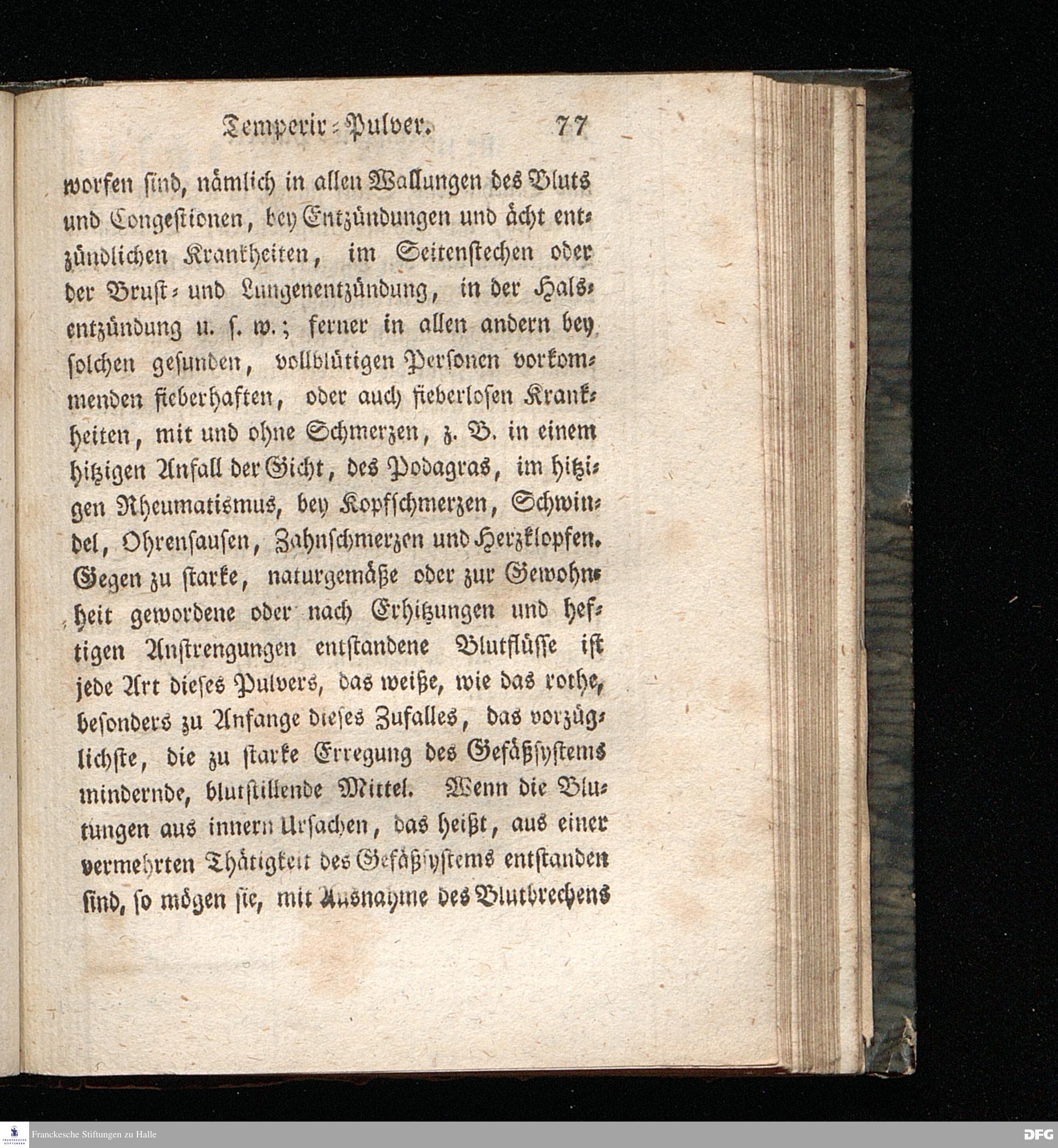 Temperir-Pulver. 77

worfen sind, nämlich in allen Wallungen des Bluts und Congestionen, bey Entzündungen und ächt entzündlichen Krankheiten, im Seitenstechen oder der Brust- und Lungenentzündung, in der Halsentzündung u. s. w.; ferner in allen andern bey solchen gesunden, vollblütigen Personen vorkommenden fieberhaften, oder auch fieberlosen Krankheiten, mit und ohne Schmerzen, z. B. in einem hitzigen Anfall der Gicht, des Podagras, im hitzigen Rheumatismus, bey Kopfschmerzen, Schwindel, Ohrensausen, Zahnschmerzen und Herzklopfen. Gegen zu starke, naturgemäße oder zur Gewohnheit gewordene oder nach Erhitzungen und heftigen Anstrengungen entstandene Blutflüsse ist jede Art dieses Pulvers, das weiße, wie das rothe, besonders zu Anfange dieses Zufalles, das vorzüglichste, die zu starke Erregung des Gefäßsystems mindernde, blutstillende Mittel. Wenn die Blutungen aus innern Ursachen, das heißt, aus einer vermehrten Thätigkeit des Gefäßsystems entstanden sind, so mögen sie, mit Ausnahme des Blutbrechens

Franckesche Stiftungen zu Halle

DFG